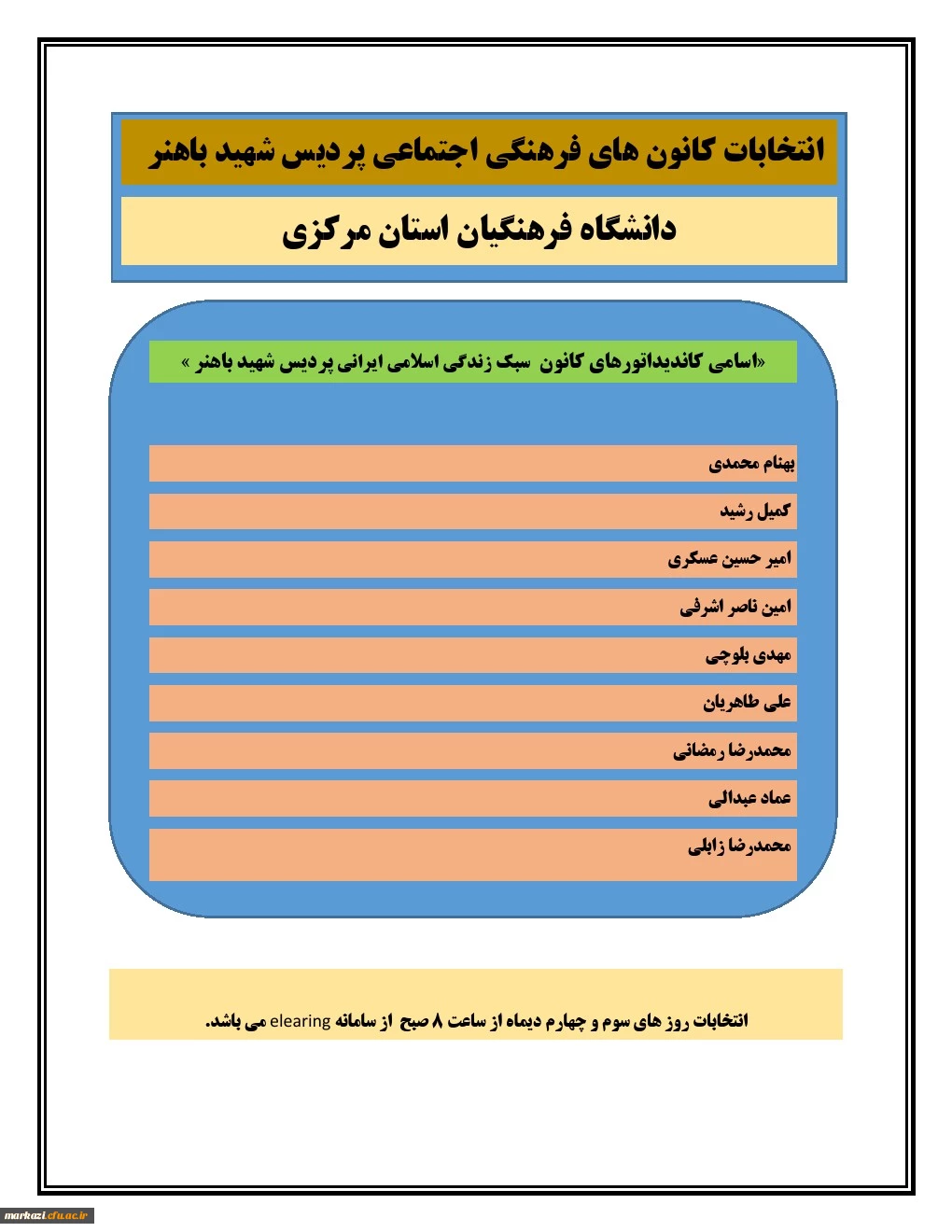 انتخابات کانون های فرهنگی اجتماعی پردیس شهید باهنر

دانشگاه فرهنگیان استان مرکزی

«اسامی کاندیداتورهای کانون سبک زندگی اسلامی ایرانی پردیس شهید باهنر »

بهنام محمدی

کمیل رشید

امیر حسین عسکری

امین ناصر اشرفی

مهدی بلوچی

علی طاهریان

محمدرضا رمضانی

عماد عبدالی

محمدرضا زابلی

انتخابات روز های سوم و چهارم دیماه از ساعت ۸ صبح از سامانه elearing می باشد.

markazi.cfu.ac.ir